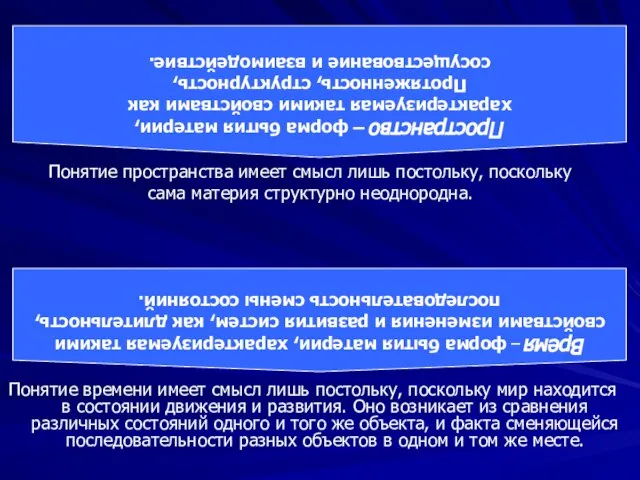 Пространство – форма бытия материи, характеризуемая такими свойствами как Протяженность, структурность, сосуществование и взаимодействие.

Понятие пространства имеет смысл лишь постольку, поскольку сама материя структурно неоднородна.

Время – форма бытия материи, характеризуемая такими свойствами изменения и развития систем, как длительность, последовательность смены состояний.

Понятие времени имеет смысл лишь постольку, поскольку мир находится в состоянии движения и развития. Оно возникает из сравнения различных состояний одного и того же объекта, и факта сменяющейся последовательности разных объектов в одном и том же месте.